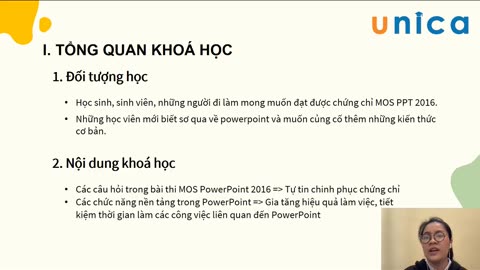 unica

I. TỔNG QUAN KHOÁ HỌC

1. Đối tượng học

• Học sinh, sinh viên, những người đi làm mong muốn đạt được chứng chỉ MOS PPT 2016.
• Những học viên mới biết sơ qua về powerpoint và muốn củng cố thêm những kiến thức cơ bản.

2. Nội dung khoá học

• Các câu hỏi trong bài thi MOS PowerPoint 2016 => Tự tin chinh phục chứng chỉ
• Các chức năng nền tảng trong PowerPoint => Gia tăng hiệu quả làm việc, tiết kiệm thời gian làm các công việc liên quan đến PowerPoint